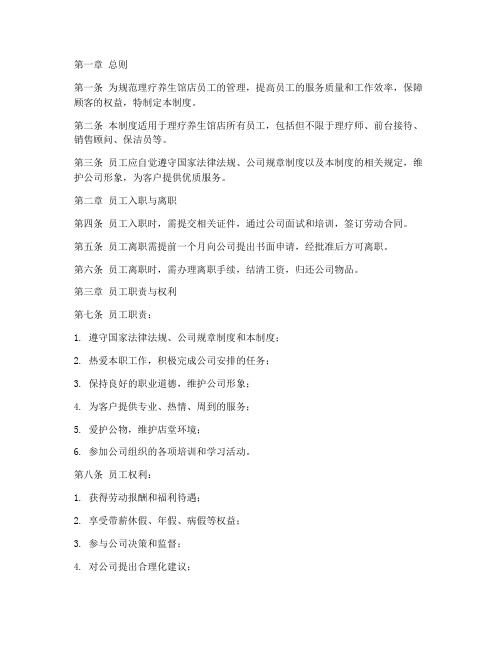 第一章 总则

第一条 为规范理疗养生馆店员工的管理，提高员工的服务质量和工作效率，保障顾客的权益，特制定本制度。

第二条 本制度适用于理疗养生馆店所有员工，包括但不限于理疗师、前台接待、销售顾问、保洁员等。

第三条 员工应自觉遵守国家法律法规、公司规章制度以及本制度的相关规定，维护公司形象，为客户提供优质服务。

第二章 员工入职与离职

第四条 员工入职时，需提交相关证件，通过公司面试和培训，签订劳动合同。

第五条 员工离职需提前一个月向公司提出书面申请，经批准后方可离职。

第六条 员工离职时，需办理离职手续，结清工资，归还公司物品。

第三章 员工职责与权利

第七条 员工职责：

1. 遵守国家法律法规、公司规章制度和本制度；

2. 热爱本职工作，积极完成公司安排的任务；

3. 保持良好的职业道德，维护公司形象；

4. 为客户提供专业、热情、周到的服务；

5. 爱护公物，维护店堂环境；

6. 参加公司组织的各项培训和学习活动。

第八条 员工权利：

1. 获得劳动报酬和福利待遇；

2. 享受带薪休假、年假、病假等权益；

3. 参与公司决策和监督；

4. 对公司提出合理化建议；